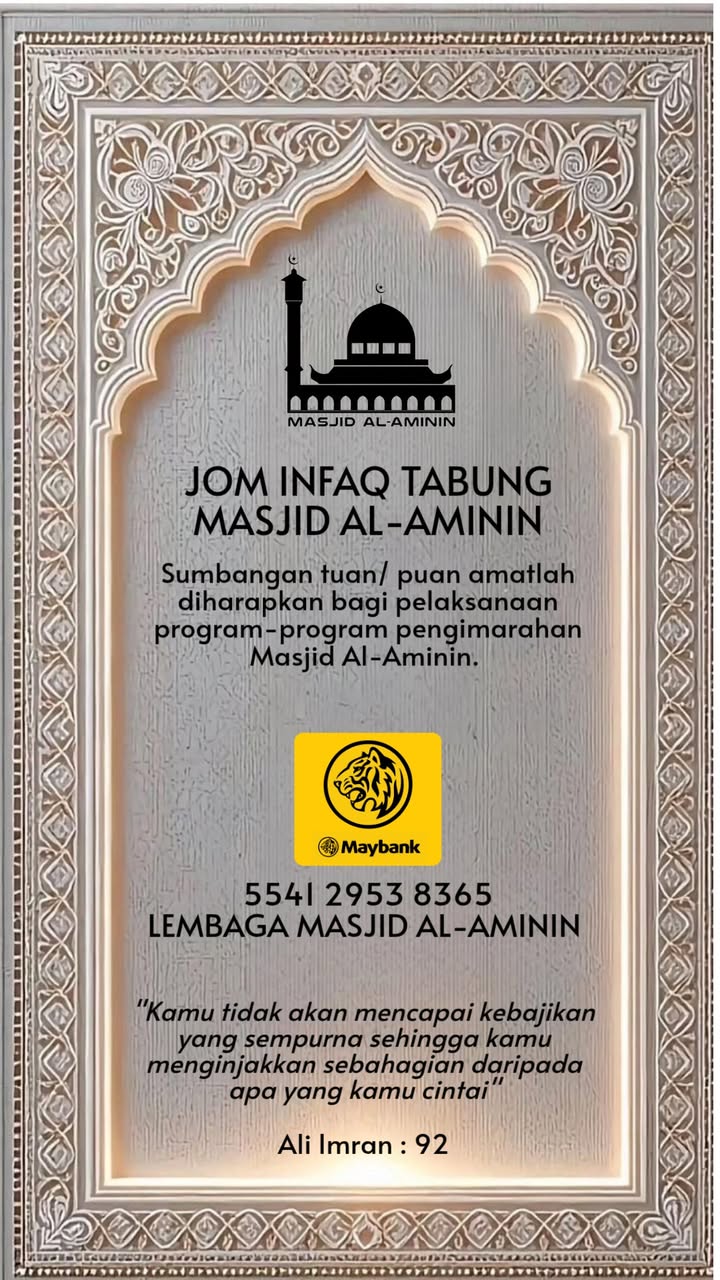 MASJID AL-AMININ

JOM INFAQ TABUNG MASJID AL-AMININ

Sumbangan tuan/ puan amatlah diharapkan bagi pelaksanaan program-program pengimarahan Masjid Al-Aminin.

Maybank

5541 2953 8365
LEMBAGA MASJID AL-AMININ

"Kamu tidak akan mencapai kebajikan yang sempurna sehingga kamu menginjakkan sebahagian daripada apa yang kamu cintai"

Ali Imran : 92